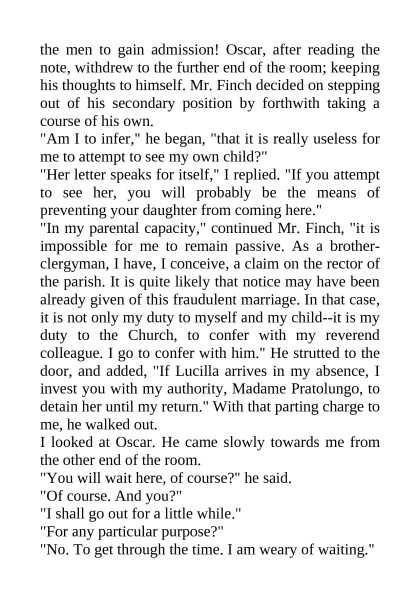 the men to gain admission! Oscar, after reading the note, withdrew to the further end of the room; keeping his thoughts to himself. Mr. Finch decided on stepping out of his secondary position by forthwith taking a course of his own.
"Am I to infer," he began, "that it is really useless for me to attempt to see my own child?"
"Her letter speaks for itself," I replied. "If you attempt to see her, you will probably be the means of preventing your daughter from coming here."
"In my parental capacity," continued Mr. Finch, "it is impossible for me to remain passive. As a brother-clergyman, I have, I conceive, a claim on the rector of the parish. It is quite likely that notice may have been already given of this fraudulent marriage. In that case, it is not only my duty to myself and my child--it is my duty to the Church, to confer with my reverend colleague. I go to confer with him." He strutted to the door, and added, "If Lucilla arrives in my absence, I invest you with my authority, Madame Pratolungo, to detain her until my return." With that parting charge to me, he walked out.
I looked at Oscar. He came slowly towards me from the other end of the room.
"You will wait here, of course?" he said.
"Of course. And you?"
"I shall go out for a little while."
"For any particular purpose?"
"No. To get through the time. I am weary of waiting."